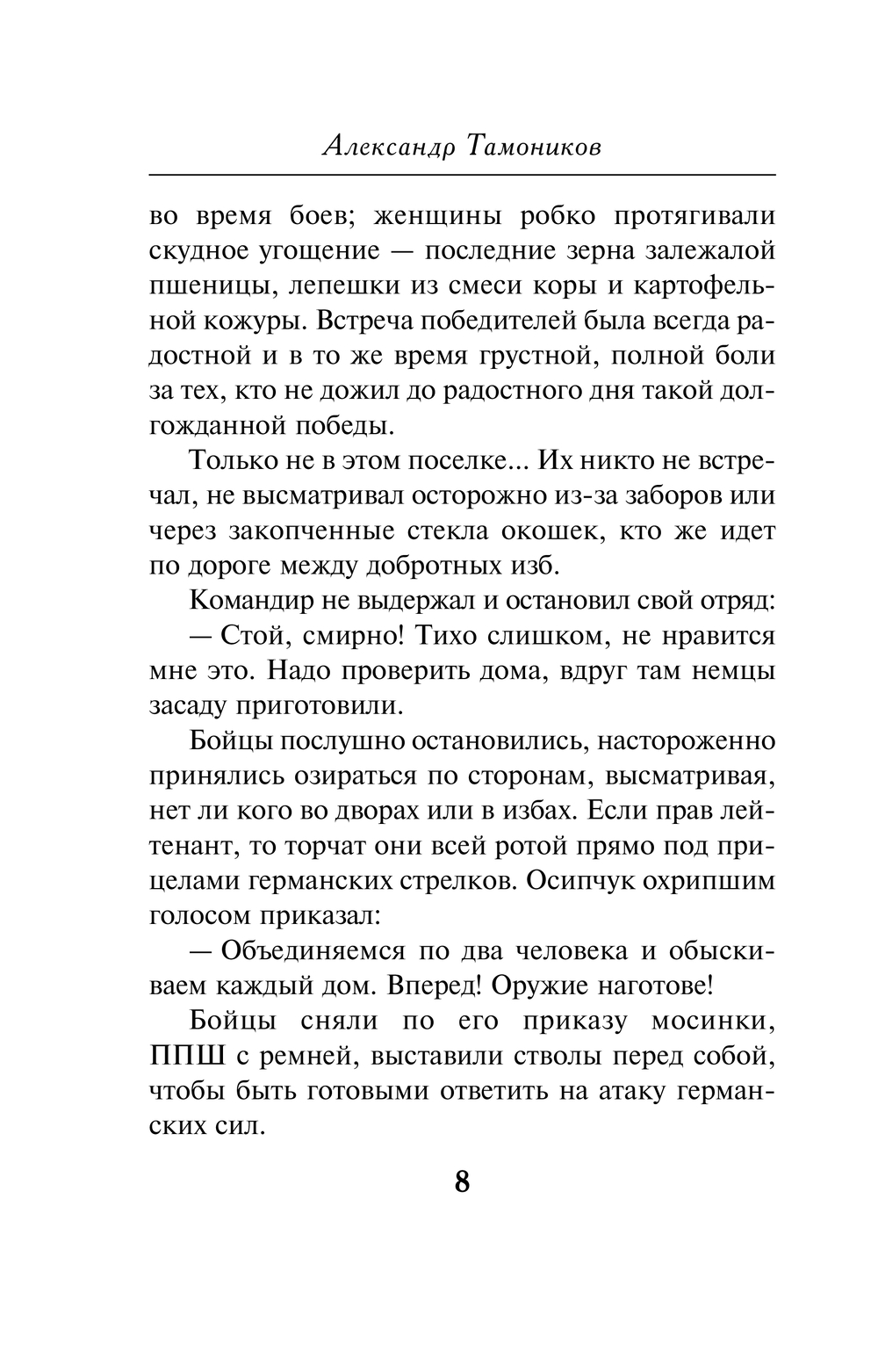 Александр Тамоников

во время боев; женщины робко протягивали скудное угощение — последние зерна залежалой пшеницы, лепешки из смеси коры и картофельной кожуры. Встреча победителей была всегда радостной и в то же время грустной, полной боли за тех, кто не дожил до радостного дня такой долгожданной победы.

Только не в этом поселке... Их никто не встречал, не высматривал осторожно из-за заборов или через закопченные стекла окошек, кто же идет по дороге между добротных изб.

Командир не выдержал и остановил свой отряд:

— Стой, смирно! Тихо слишком, не нравится мне это. Надо проверить дома, вдруг там немцы засаду приготовили.

Бойцы послушно остановились, настороженно принялись озираться по сторонам, высматривая, нет ли кого во дворах или в избах. Если прав лейтенант, то торчат они всей ротой прямо под прицелами германских стрелков. Осипчук охрипшим голосом приказал:

— Объединяемся по два человека и обыскиваем каждый дом. Вперед! Оружие наготове!

Бойцы сняли по его приказу мосинки, ППШ с ремней, выставили стволы перед собой, чтобы быть готовыми ответить на атаку германских сил.

8